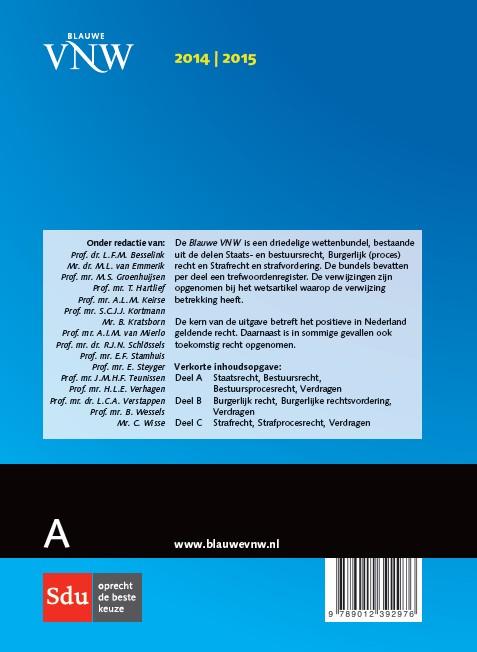 BLAUWE
VNW

2014 | 2015

Onder redactie van:
Prof. dr. L.F.M. Besselink
Mr. dr. M.L. van Emmerik
Prof. mr. M.S. Groenhuijsen
Prof. mr. T. Hartlief
Prof. mr. A.L.M. Keirse
Prof. mr. S.C.J.J. Kortmann
Mr. B. Kratsborn
Prof. mr. A.I.M. van Mierlo
Prof. mr. dr. R.J.N. Schlössels
Prof. mr. E.F. Stamhuis
Prof. mr. E. Steyger
Prof. mr. J.M.H.F. Teunissen
Prof. mr. H.L.E. Verhagen
Prof. mr. dr. L.C.A. Verstappen
Prof. mr. B. Wessels
Mr. C. Wisse

De Blauwe VNW is een driedelige wettenbundel, bestaande uit de delen Staats- en bestuursrecht, Burgerlijk (proces) recht en Strafrecht en strafvordering. De bundels bevatten per deel een trefwoordenregister. De verwijzingen zijn opgenomen bij het wetsartikel waarop de verwijzing betrekking heeft.

De kern van de uitgave betreft het positieve in Nederland geldende recht. Daarnaast is in sommige gevallen ook toekomstig recht opgenomen.

Verkorte inhoudsopgave:
Deel A Staatsrecht, Bestuursrecht, Bestuursprocesrecht, Verdragen
Deel B Burgerlijk recht, Burgerlijke rechtsvordering, Verdragen
Deel C Strafrecht, Strafprocesrecht, Verdragen

A

www.blauwevnw.nl

Sdu oprecht de beste keuze

9 789012 392976